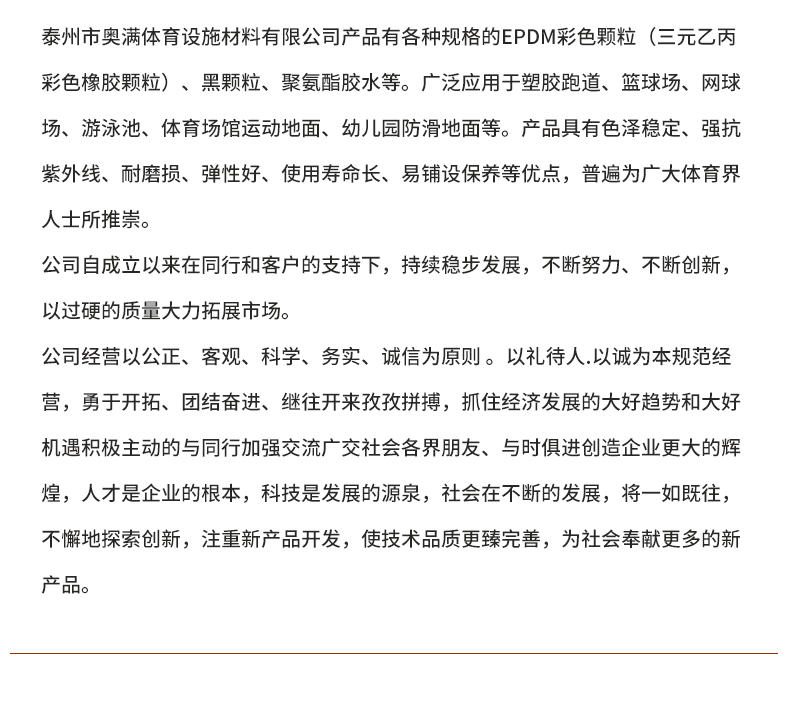 泰州市奥满体育设施材料有限公司产品有各种规格的EPDM彩色颗粒（三元乙丙彩色橡胶颗粒）、黑颗粒、聚氨酯胶水等。广泛应用于塑胶跑道、篮球场、网球场、游泳池、体育场馆运动地面、幼儿园防滑地面等。产品具有色泽稳定、强抗紫外线、耐磨损、弹性好、使用寿命长、易铺设保养等优点，普遍为广大体育界人士所推崇。

公司自成立以来在同行和客户的支持下，持续稳步发展，不断努力、不断创新，以过硬的质量大力拓展市场。

公司经营以公正、客观、科学、务实、诚信为原则 。以礼待人.以诚为本规范经营，勇于开拓、团结奋进、继往开来孜孜拼搏，抓住经济发展的大好趋势和大好机遇积极主动的与同行加强交流广交社会各界朋友、与时俱进创造企业更大的辉煌，人才是企业的根本，科技是发展的源泉，社会在不断的发展，将一如既往，不懈地探索创新，注重新产品开发，使技术品质更臻完善，为社会奉献更多的新产品。